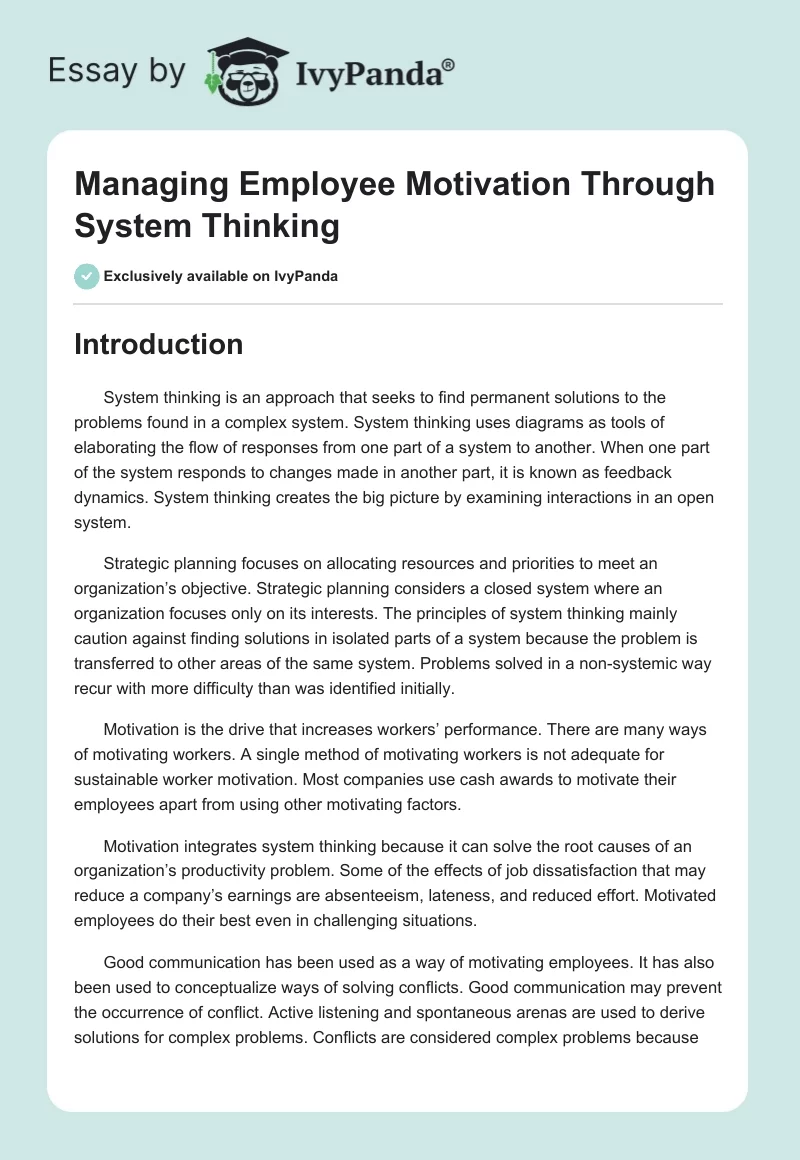 Essay by IvyPanda®

Managing Employee Motivation Through System Thinking

Exclusively available on IvyPanda

Introduction

System thinking is an approach that seeks to find permanent solutions to the problems found in a complex system. System thinking uses diagrams as tools of elaborating the flow of responses from one part of a system to another. When one part of the system responds to changes made in another part, it is known as feedback dynamics. System thinking creates the big picture by examining interactions in an open system.

Strategic planning focuses on allocating resources and priorities to meet an organization's objective. Strategic planning considers a closed system where an organization focuses only on its interests. The principles of system thinking mainly caution against finding solutions in isolated parts of a system because the problem is transferred to other areas of the same system. Problems solved in a non-systemic way recur with more difficulty than was identified initially.

Motivation is the drive that increases workers' performance. There are many ways of motivating workers. A single method of motivating workers is not adequate for sustainable worker motivation. Most companies use cash awards to motivate their employees apart from using other motivating factors.

Motivation integrates system thinking because it can solve the root causes of an organization's productivity problem. Some of the effects of job dissatisfaction that may reduce a company's earnings are absenteeism, lateness, and reduced effort. Motivated employees do their best even in challenging situations.

Good communication has been used as a way of motivating employees. It has also been used to conceptualize ways of solving conflicts. Good communication may prevent the occurrence of conflict. Active listening and spontaneous arenas are used to derive solutions for complex problems. Conflicts are considered complex problems because